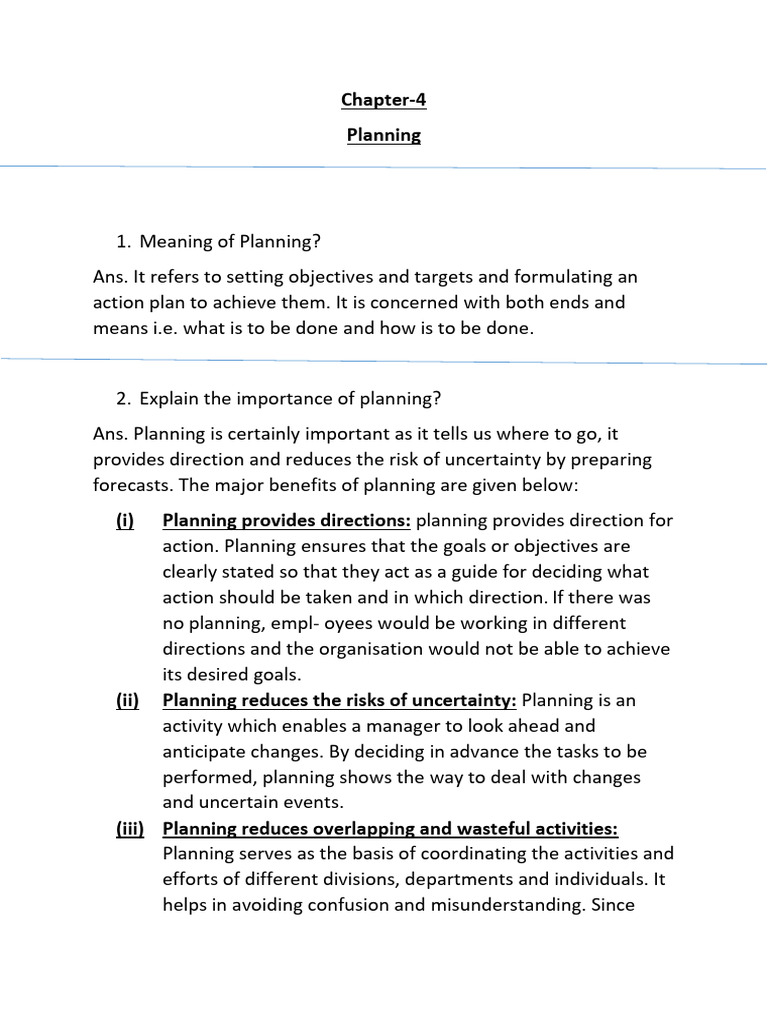 Chapter-4

Planning

1. Meaning of Planning?

Ans. It refers to setting objectives and targets and formulating an action plan to achieve them. It is concerned with both ends and means i.e. what is to be done and how is to be done.

2. Explain the importance of planning?

Ans. Planning is certainly important as it tells us where to go, it provides direction and reduces the risk of uncertainty by preparing forecasts. The major benefits of planning are given below:

(i) Planning provides directions: planning provides direction for action. Planning ensures that the goals or objectives are clearly stated so that they act as a guide for deciding what action should be taken and in which direction. If there was no planning, empl- oyees would be working in different directions and the organisation would not be able to achieve its desired goals.

(ii) Planning reduces the risks of uncertainty: Planning is an activity which enables a manager to look ahead and anticipate changes. By deciding in advance the tasks to be performed, planning shows the way to deal with changes and uncertain events.

(iii) Planning reduces overlapping and wasteful activities: Planning serves as the basis of coordinating the activities and efforts of different divisions, departments and individuals. It helps in avoiding confusion and misunderstanding. Since